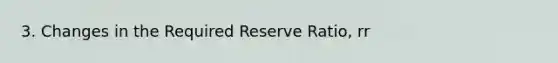 3. Changes in the Required Reserve Ratio, rr